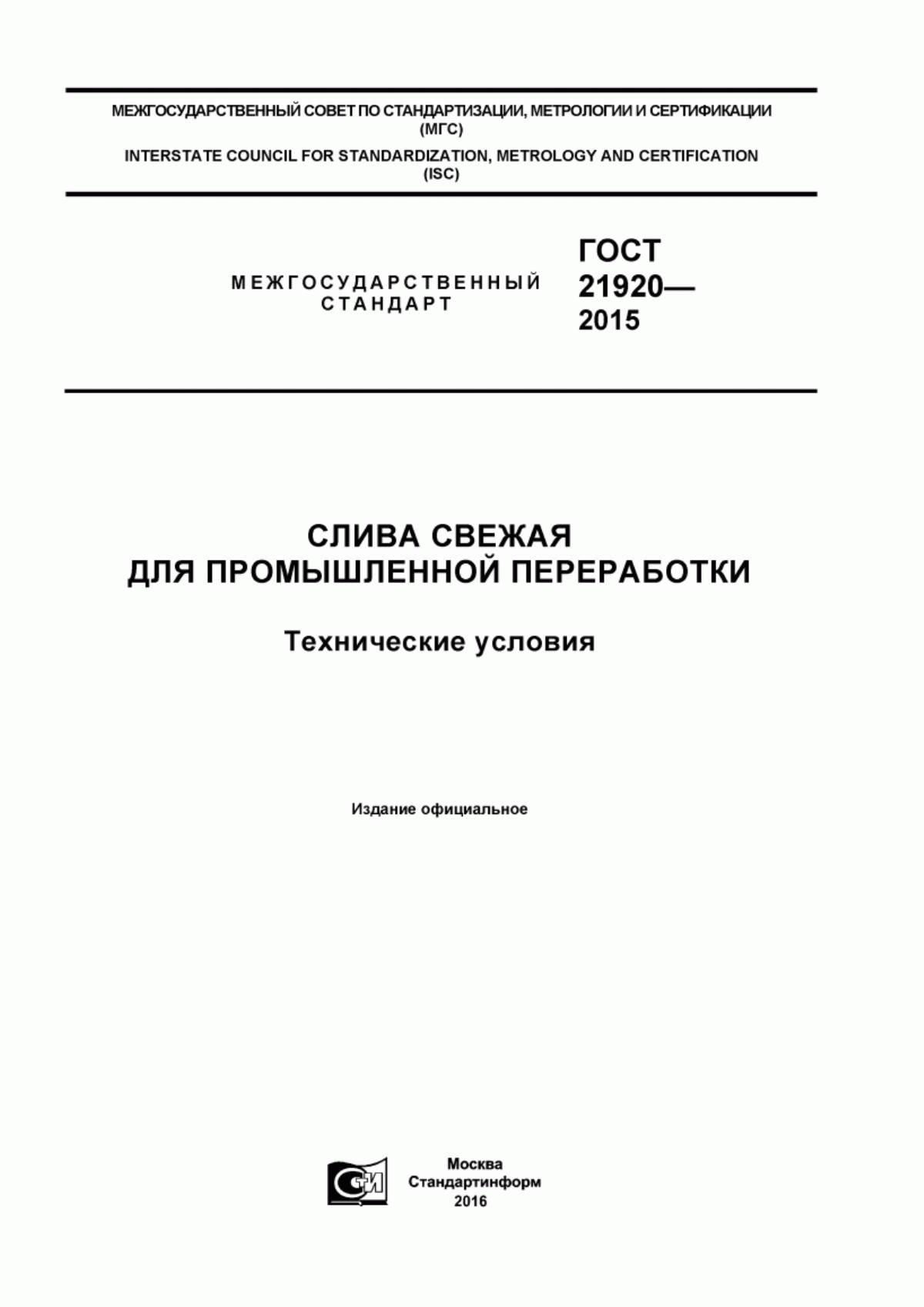 МЕЖГОСУДАРСТВЕННЫЙ СОВЕТ ПО СТАНДАРТИЗАЦИИ, МЕТРОЛОГИИ И СЕРТИФИКАЦИИ
(МГС)

INTERSTATE COUNCIL FOR STANDARDIZATION, METROLOGY AND CERTIFICATION
(ISC)

МЕЖГОСУДАРСТВЕННЫЙ
СТАНДАРТ

ГОСТ
21920—
2015

СЛИВА СВЕЖАЯ
ДЛЯ ПРОМЫШЛЕННОЙ ПЕРЕРАБОТКИ

Технические условия

Издание официальное

СТИ

Москва
Стандартинформ
2016